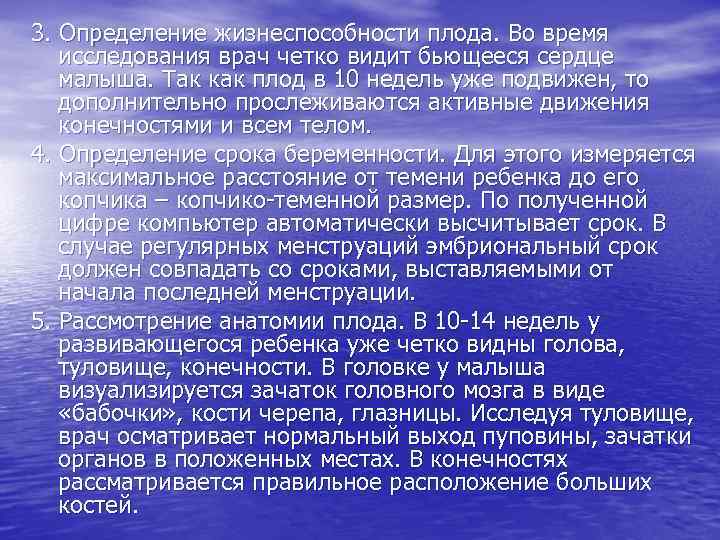 3. Определение жизнеспособности плода. Во время исследования врач четко видит бьющееся сердце малыша. Так как плод в 10 недель уже подвижен, то дополнительно прослеживаются активные движения конечностями и всем телом.

4. Определение срока беременности. Для этого измеряется максимальное расстояние от темени ребенка до его копчика – копчико-теменной размер. По полученной цифре компьютер автоматически высчитывает срок. В случае регулярных менструаций эмбриональный срок должен совпадать со сроками, выставляемыми от начала последней менструации.

5. Рассмотрение анатомии плода. В 10-14 недель у развивающегося ребенка уже четко видны голова, туловище, конечности. В головке у малыша визуализируется зачаток головного мозга в виде «бабочки», кости черепа, глазницы. Исследуя туловище, врач осматривает нормальный выход пуповины, зачатки органов в положенных местах. В конечностях рассматривается правильное расположение больших костей.